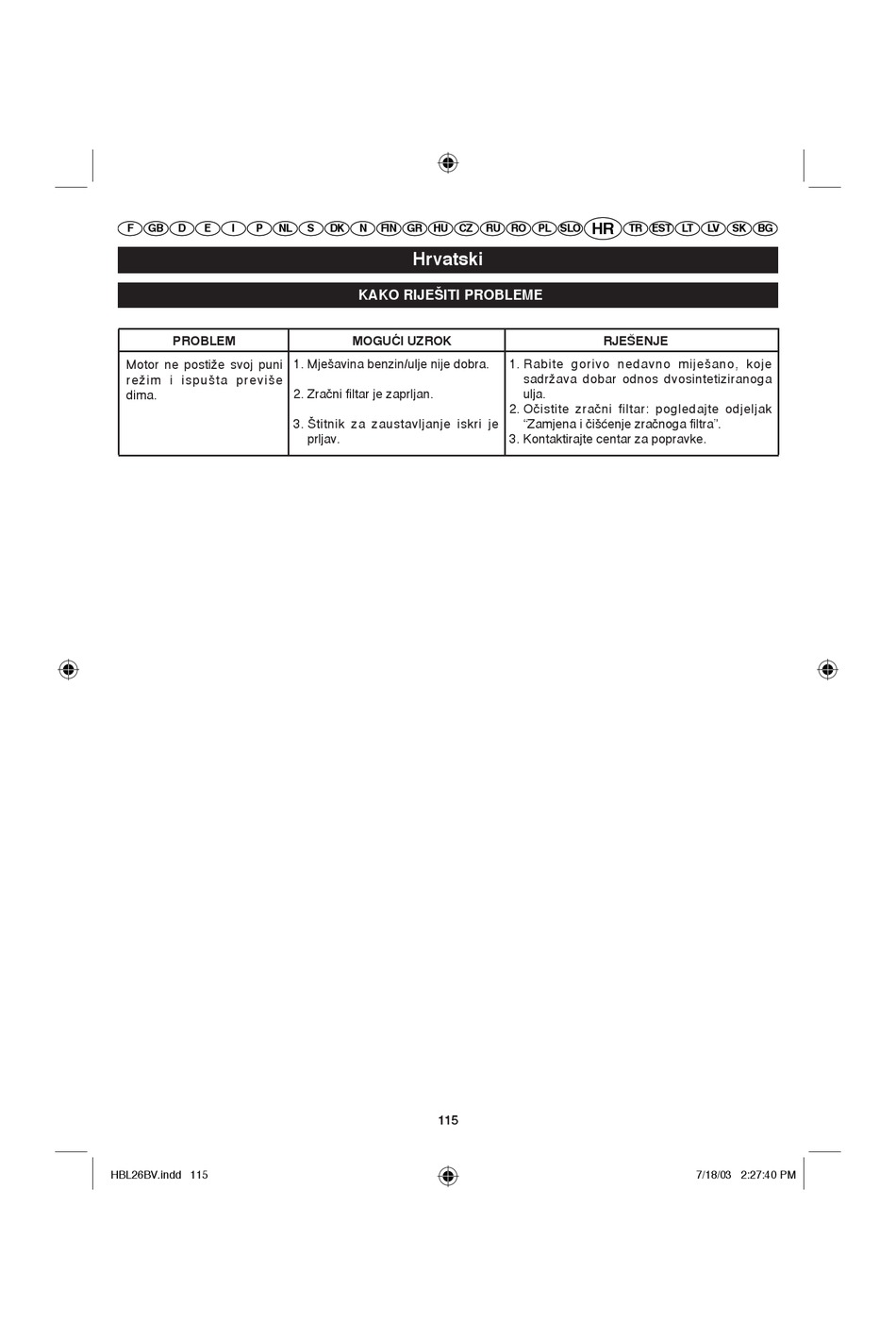 F GB D E I P NL S DK N FIN GR HU CZ RU RO PL SLO HR TR EST LT LV SK BG

Hrvatski

KAKO RIJEŠITI PROBLEME

| PROBLEM | MOGUĆI UZROK | RJEŠENJE |
|---|---|---|
| Motor ne postiže svoj puni režim i ispušta previše dima. | 1. Mješavina benzin/ulje nije dobra. 2. Zračni filtar je zaprljan. 3. Štitnik za zaustavljanje iskri je prljav. | 1. Rabite gorivo nedavno miješano, koje sadržava dobar odnos dvosintetiziranoga ulja. 2. Očistite zračni filtar: pogledajte odjeljak "Zamjena i čišćenje zračnoga filtra". 3. Kontaktirajte centar za popravke. |

115

HBL26BV.indd 115

7/18/03 2:27:40 PM